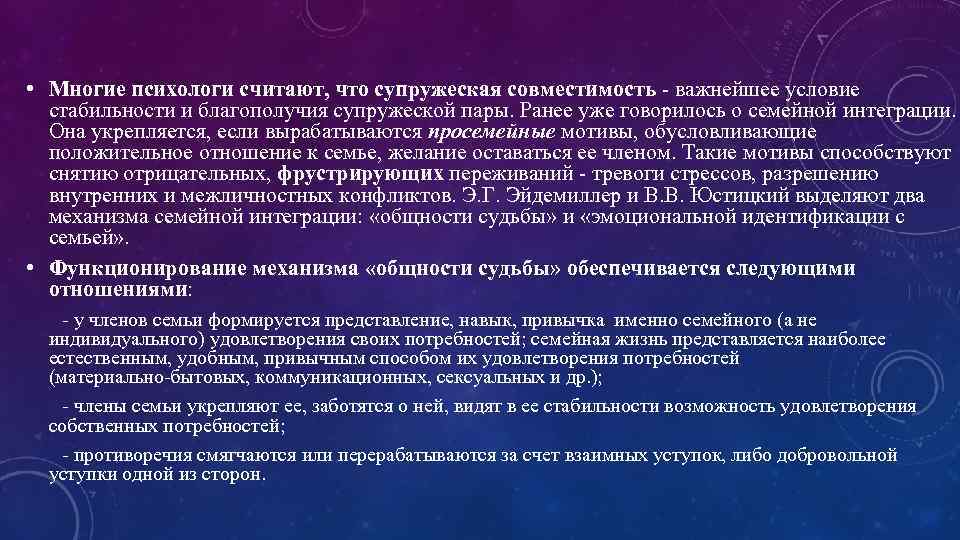 • Многие психологи считают, что супружеская совместимость - важнейшее условие стабильности и благополучия супружеской пары. Ранее уже говорилось о семейной интеграции. Она укрепляется, если вырабатываются просемейные мотивы, обусловливающие положительное отношение к семье, желание оставаться ее членом. Такие мотивы способствуют снятию отрицательных, фрустрирующих переживаний - тревоги стрессов, разрешению внутренних и межличностных конфликтов. Э.Г. Эйдемиллер и В.В. Юстицкий выделяют два механизма семейной интеграции: «общности судьбы» и «эмоциональной идентификации с семьей».

• Функционирование механизма «общности судьбы» обеспечивается следующими отношениями:

- у членов семьи формируется представление, навык, привычка именно семейного (а не индивидуального) удовлетворения своих потребностей; семейная жизнь представляется наиболее естественным, удобным, привычным способом их удовлетворения потребностей (материально-бытовых, коммуникационных, сексуальных и др.);

- члены семьи укрепляют ее, заботятся о ней, видят в ее стабильности возможность удовлетворения собственных потребностей;

- противоречия смягчаются или перерабатываются за счет взаимных уступок, либо добровольной уступки одной из сторон.